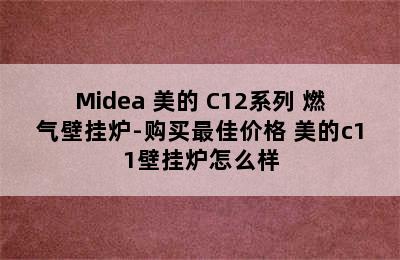 Midea 美的 C12系列 燃气壁挂炉-购买最佳价格 美的c11壁挂炉怎么样